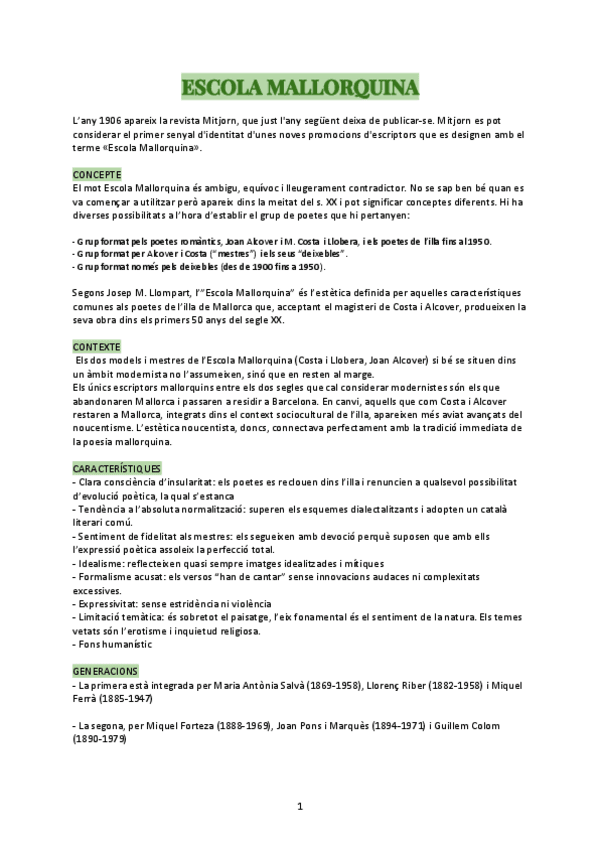 ESCOLA MALLORQUINA

L'any 1906 apareix la revista Mitjorn, que just l'any següent deixa de publicar-se. Mitjorn es pot considerar el primer senyal d'identitat d'unes noves promocions d'escriptors que es designen amb el terme «Escola Mallorquina».

CONCEPTE
El mot Escola Mallorquina és ambigu, equívoc i lleugerament contradictor. No se sap ben bé quan es va començar a utilitzar però apareix dins la meitat del s. XX i pot significar conceptes diferents. Hi ha diverses possibilitats a l'hora d'establir el grup de poetes que hi pertanyen:

- Grup format pels poetes romàntics, Joan Alcover i M. Costa i Llobera, i els poetes de l'illa fins al 1950.
- Grup format per Alcover i Costa ("mestres") i els seus "deixebles".
- Grup format només pels deixebles (des de 1900 fins a 1950).

Segons Josep M. Llompart, l'"Escola Mallorquina" és l'estètica definida per aquelles característiques comunes als poetes de l'illa de Mallorca que, acceptant el magisteri de Costa i Alcover, produeixen la seva obra dins els primers 50 anys del segle XX.

CONTEXTE
Els dos models i mestres de l'Escola Mallorquina (Costa i Llobera, Joan Alcover) si bé se situen dins un àmbit modernista no l'assumeixen, sinó que en resten al marge.
Els únics escriptors mallorquins entre els dos segles que cal considerar modernistes són els que abandonaren Mallorca i passaren a residir a Barcelona. En canvi, aquells que com Costa i Alcover restaren a Mallorca, integrats dins el context sociocultural de l'illa, apareixen més aviat avançats del noucentisme. L'estètica noucentista, doncs, connectava perfectament amb la tradició immediata de la poesia mallorquina.

CARACTERÍSTIQUES
- Clara consciència d'insularitat: els poetes es reclouen dins l'illa i renuncien a qualsevol possibilitat d'evolució poètica, la qual s'estanca
- Tendència a l'absoluta normalització: superen els esquemes dialectalitzants i adopten un català literari comú.
- Sentiment de fidelitat als mestres: els segueixen amb devoció perquè suposen que amb ells l'expressió poètica assoleix la perfecció total.
- Idealisme: reflecteixen quasi sempre imatges idealitzades i mítiques
- Formalisme acusat: els versos "han de cantar" sense innovacions audaces ni complexitats excessives.
- Expressivitat: sense estridència ni violència
- Limitació temàtica: és sobretot el paisatge, l'eix fonamental és el sentiment de la natura. Els temes vetats són l'erotisme i inquietud religiosa.
- Fons humanístic

GENERACIONS
- La primera està integrada per Maria Antònia Salvà (1869-1958), Llorenç Riber (1882-1958) i Miquel Ferrà (1885-1947)

- La segona, per Miquel Forteza (1888-1969), Joan Pons i Marquès (1894-1971) i Guillem Colom (1890-1979)

1